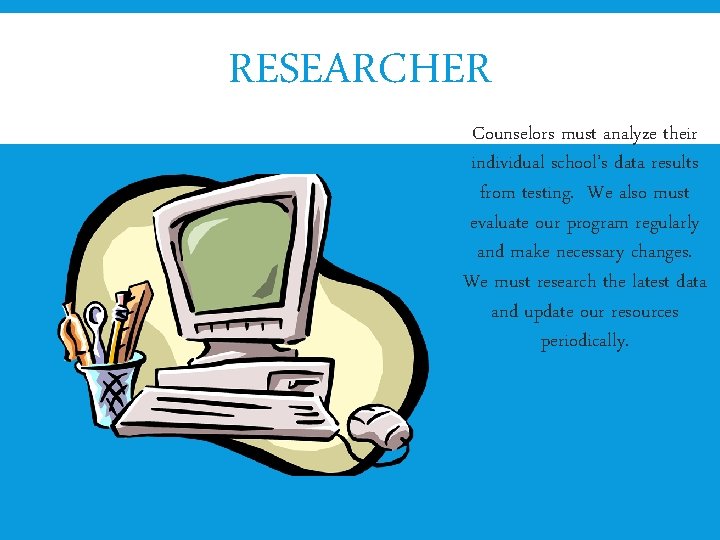 RESEARCHER

Counselors must analyze their individual school's data results from testing. We also must evaluate our program regularly and make necessary changes. We must research the latest data and update our resources periodically.